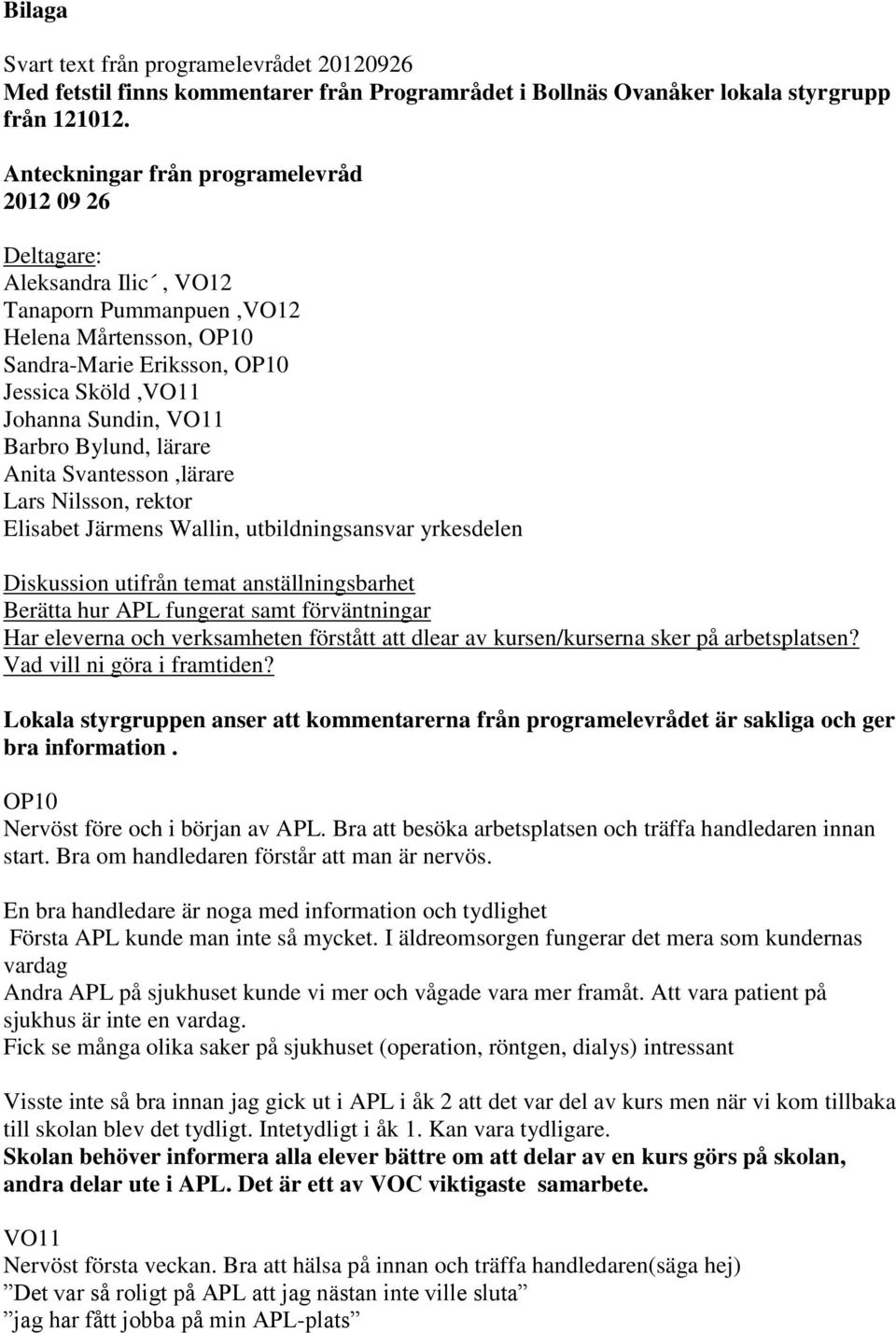 Bilaga

Svart text från programelevrådet 20120926
Med fetstil finns kommentarer från Programrådet i Bollnäs Ovanåker lokala styrgrupp från 121012.

Anteckningar från programelevråd
2012 09 26

Deltagare:
Aleksandra Ilic´, VO12
Tanaporn Pummanpuen ,VO12
Helena Mårtensson, OP10
Sandra-Marie Eriksson, OP10
Jessica Sköld ,VO11
Johanna Sundin, VO11
Barbro Bylund, lärare
Anita Svantesson ,lärare
Lars Nilsson, rektor
Elisabet Järmens Wallin, utbildningsansvar yrkesdelen

Diskussion utifrån temat anställningsbarhet
Berätta hur APL fungerat samt förväntningar
Har eleverna och verksamheten förstått att dlear av kursen/kurserna sker på arbetsplatsen?
Vad vill ni göra i framtiden?

Lokala styrgruppen anser att kommentarerna från programelevrådet är sakliga och ger bra information .

OP10
Nervöst före och i början av APL. Bra att besöka arbetsplatsen och träffa handledaren innan start. Bra om handledaren förstår att man är nervös.

En bra handledare är noga med information och tydlighet
Första APL kunde man inte så mycket. I äldreomsorgen fungerar det mera som kundernas vardag
Andra APL på sjukhuset kunde vi mer och vågade vara mer framåt. Att vara patient på sjukhus är inte en vardag.
Fick se många olika saker på sjukhuset (operation, röntgen, dialys) intressant

Visste inte så bra innan jag gick ut i APL i åk 2 att det var del av kurs men när vi kom tillbaka till skolan blev det tydligt. Intetydligt i åk 1. Kan vara tydligare.
Skolan behöver informera alla elever bättre om att delar av en kurs görs på skolan, andra delar ute i APL. Det är ett av VOC viktigaste samarbete.

VO11
Nervöst första veckan. Bra att hälsa på innan och träffa handledaren(säga hej)
”Det var så roligt på APL att jag nästan inte ville sluta”
”jag har fått jobba på min APL-plats”